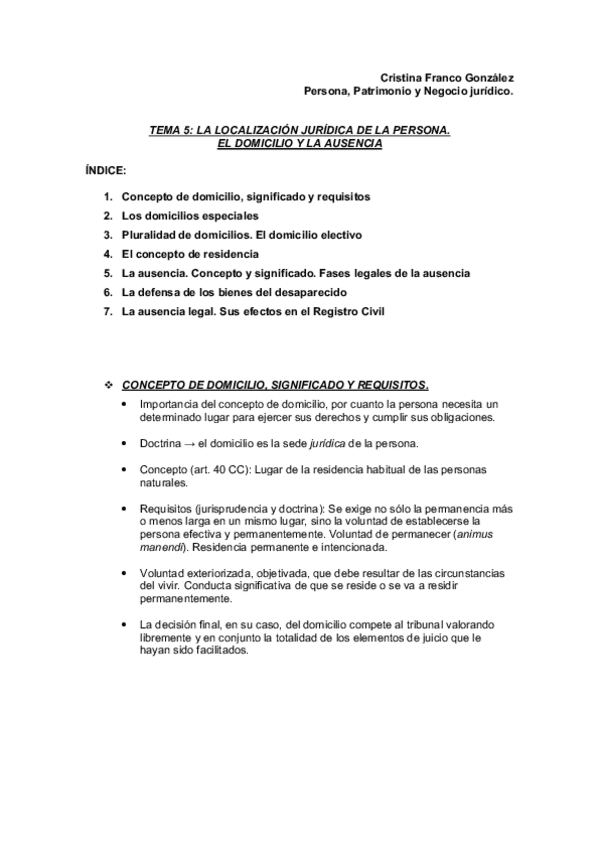 Cristina Franco González
Persona, Patrimonio y Negocio jurídico.

TEMA 5: LA LOCALIZACIÓN JURÍDICA DE LA PERSONA.
EL DOMICILIO Y LA AUSENCIA

ÍNDICE:

1. Concepto de domicilio, significado y requisitos
2. Los domicilios especiales
3. Pluralidad de domicilios. El domicilio electivo
4. El concepto de residencia
5. La ausencia. Concepto y significado. Fases legales de la ausencia
6. La defensa de los bienes del desaparecido
7. La ausencia legal. Sus efectos en el Registro Civil

❖ CONCEPTO DE DOMICILIO, SIGNIFICADO Y REQUISITOS.

• Importancia del concepto de domicilio, por cuanto la persona necesita un determinado lugar para ejercer sus derechos y cumplir sus obligaciones.

• Doctrina → el domicilio es la sede jurídica de la persona.

• Concepto (art. 40 CC): Lugar de la residencia habitual de las personas naturales.

• Requisitos (jurisprudencia y doctrina): Se exige no sólo la permanencia más o menos larga en un mismo lugar, sino la voluntad de establecerse la persona efectiva y permanentemente. Voluntad de permanecer (animus manendi). Residencia permanente e intencionada.

• Voluntad exteriorizada, objetivada, que debe resultar de las circunstancias del vivir. Conducta significativa de que se reside o se va a residir permanentemente.

• La decisión final, en su caso, del domicilio compete al tribunal valorando libremente y en conjunto la totalidad de los elementos de juicio que le hayan sido facilitados.